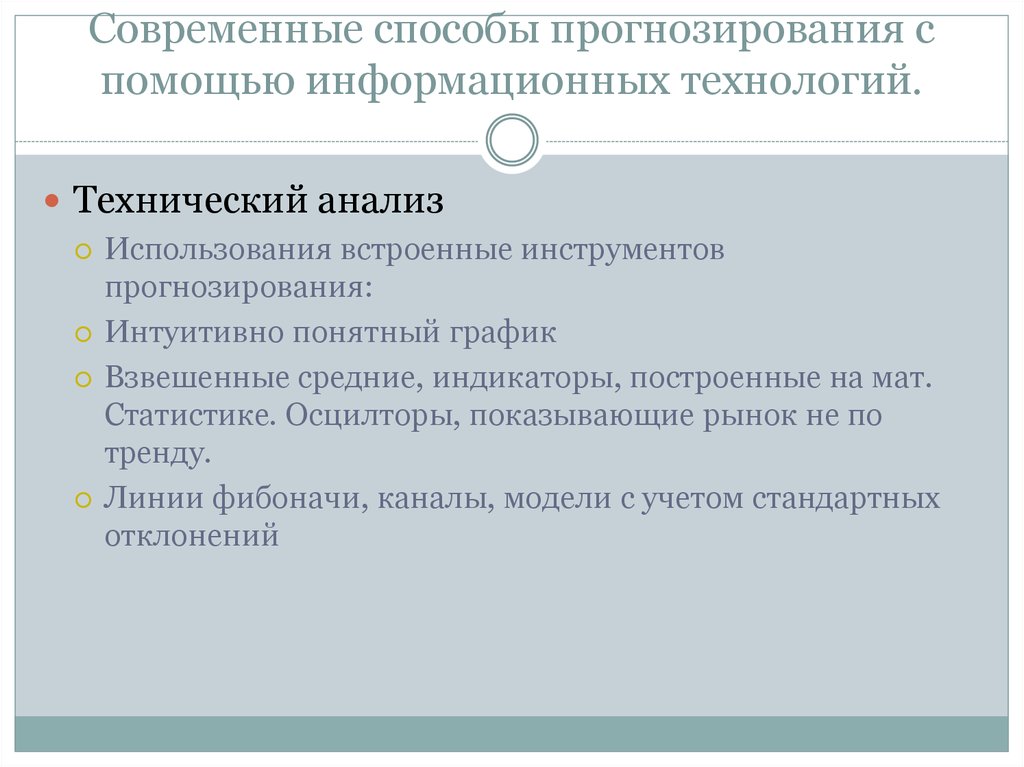 Современные способы прогнозирования с помощью информационных технологий.

Технический анализ

Использования встроенные инструментов прогнозирования:

Интуитивно понятный график

Взвешенные средние, индикаторы, построенные на мат. Статистике. Осцилторы, показывающие рынок не по тренду.

Линии фибоначи, каналы, модели с учетом стандартных отклонений